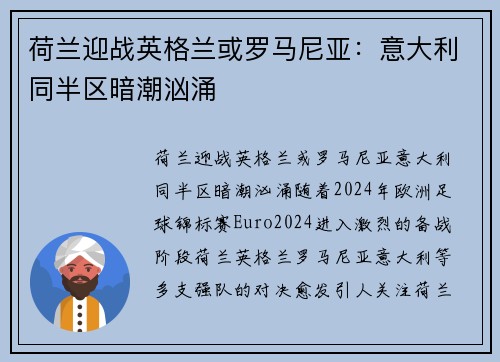 荷兰迎战英格兰或罗马尼亚：意大利同半区暗潮汹涌

荷兰迎战英格兰或罗马尼亚意大利同半区暗潮汹涌随着2024年欧洲足球锦标赛Euro2024进入激烈的备战阶段荷兰英格兰罗马尼亚意大利等多支强队的对决愈发引人关注荷兰